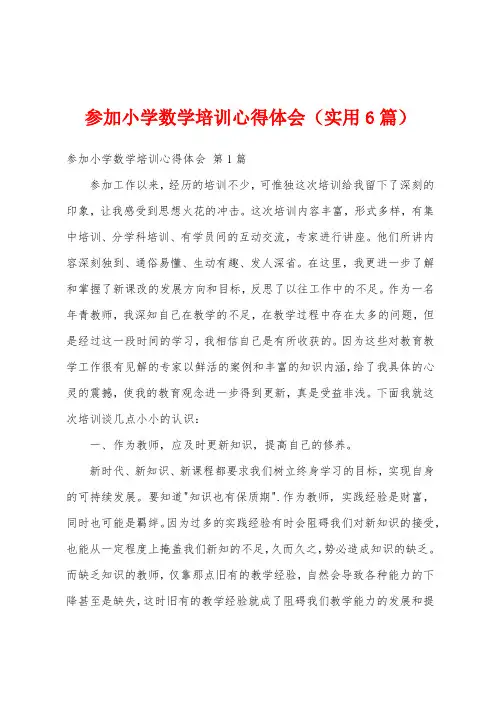 参加小学数学培训心得体会（实用6篇）

参加小学数学培训心得体会 第1篇

参加工作以来，经历的培训不少，可惟独这次培训给我留下了深刻的印象，让我感受到思想火花的冲击。这次培训内容丰富，形式多样，有集中培训、分学科培训、有学员间的互动交流，专家进行讲座。他们所讲内容深刻独到、通俗易懂、生动有趣、发人深省。在这里，我更进一步了解和掌握了新课改的发展方向和目标，反思了以往工作中的不足。作为一名年青教师，我深知自己在教学的不足，在教学过程中存在太多的问题，但是经过这一段时间的学习，我相信自己是有所收获的。因为这些对教育教学工作很有见解的专家以鲜活的案例和丰富的知识内涵，给了我具体的心灵的震撼，使我的教育观念进一步得到更新，真是受益非浅。下面我就这次培训谈几点小小的认识：

一、作为教师，应及时更新知识，提高自己的修养。

新时代、新知识、新课程都要求我们树立终身学习的目标，实现自身的可持续发展。要知道"知识也有保质期".作为教师，实践经验是财富，同时也可能是羁绊。因为过多的实践经验有时会阻碍我们对新知识的接受，也能从一定程度上掩盖我们新知的不足，久而久之，势必造成知识的缺乏。而缺乏知识的教师，仅靠那点旧有的教学经验，自然会导致各种能力的下降甚至是缺失，这时旧有的教学经验就成了阻碍我们教学能力的发展和提